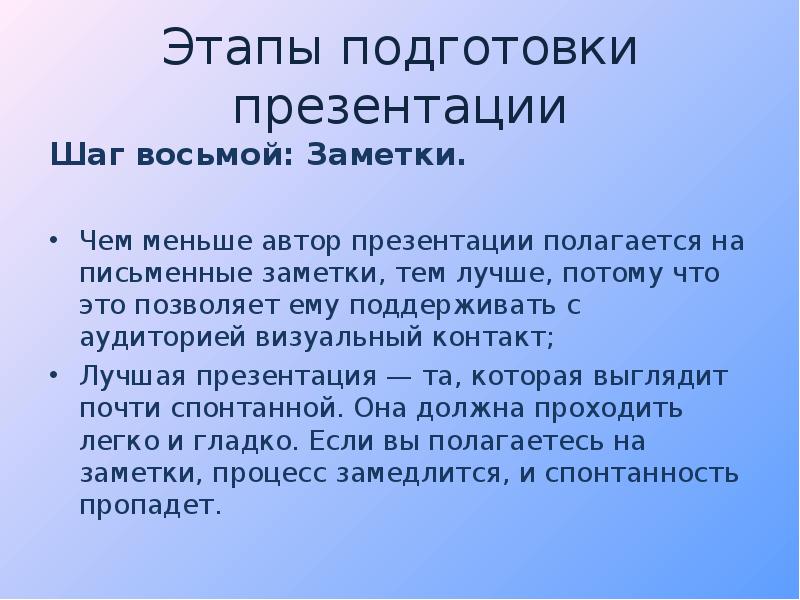 Этапы подготовки презентации

Шаг восьмой: Заметки.

• Чем меньше автор презентации полагается на письменные заметки, тем лучше, потому что это позволяет ему поддерживать с аудиторией визуальный контакт;
• Лучшая презентация — та, которая выглядит почти спонтанной. Она должна проходить легко и гладко. Если вы полагаетесь на заметки, процесс замедлится, и спонтанность пропадет.